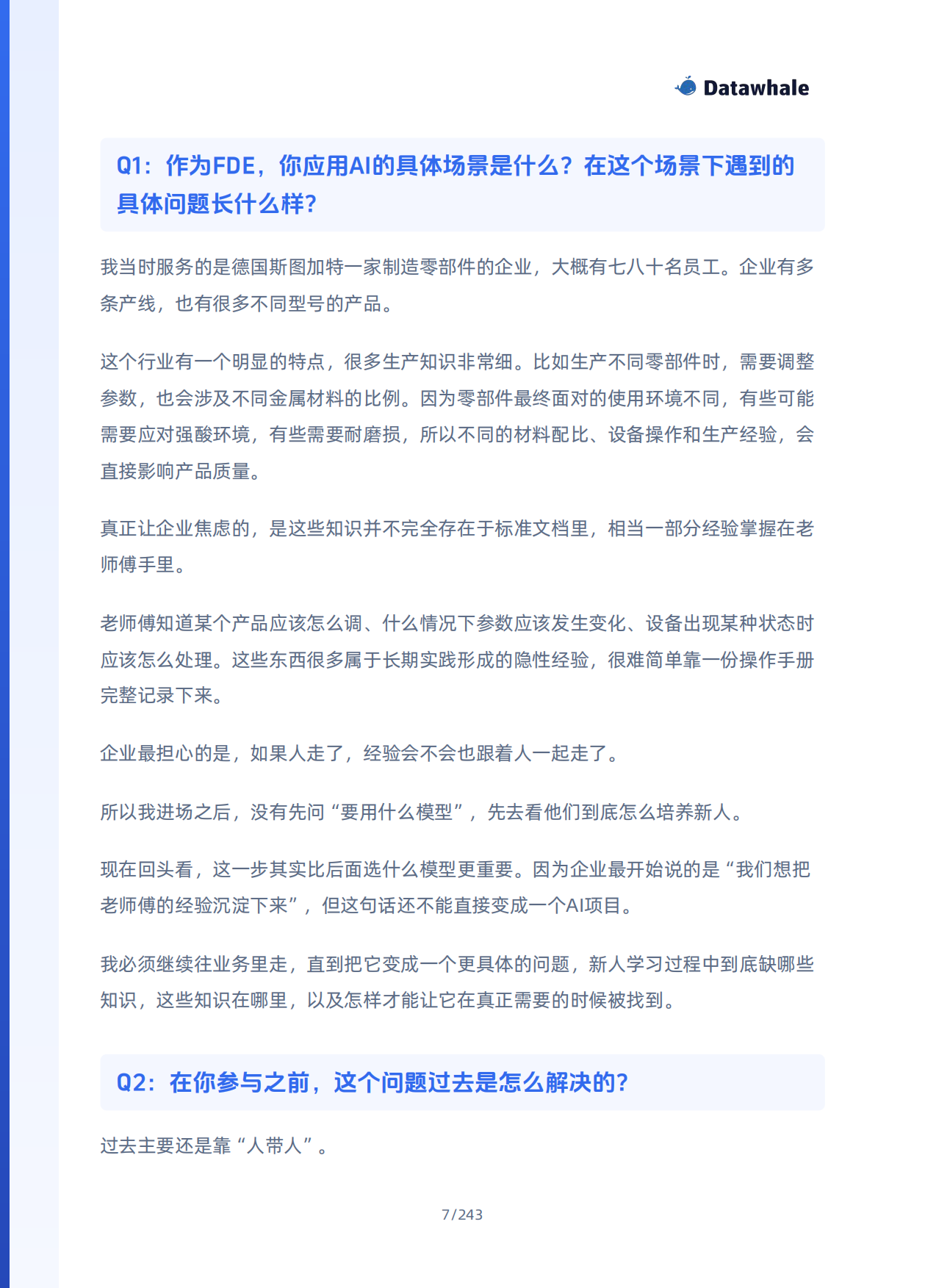 Datawhale

Q1：作为FDE，你应用AI的具体场景是什么？在这个场景下遇到的具体问题长什么样？

我当时服务的是德国斯图加特一家制造零部件的企业，大概有七八十名员工。企业有多条产线，也有很多不同型号的产品。

这个行业有一个明显的特点，很多生产知识非常细。比如生产不同零部件时，需要调整参数，也会涉及不同金属材料的比例。因为零部件最终面对的使用环境不同，有些可能需要应对强酸环境，有些需要耐磨损，所以不同的材料配比、设备操作和生产经验，会直接影响产品质量。

真正让企业焦虑的，是这些知识并不完全存在于标准文档里，相当一部分经验掌握在老师傅手里。

老师傅知道某个产品应该怎么调、什么情况下参数应该发生变化、设备出现某种状态时应该怎么处理。这些东西很多属于长期实践形成的隐性经验，很难简单靠一份操作手册完整记录下来。

企业最担心的是，如果人走了，经验会不会也跟着人一起走了。

所以我进场之后，没有先问“要用什么模型”，先去看他们到底怎么培养新人。

现在回头看，这一步其实比后面选什么模型更重要。因为企业最开始说的是“我们想把老师傅的经验沉淀下来”，但这句话还不能直接变成一个AI项目。

我必须继续往业务里走，直到把它变成一个更具体的问题，新人学习过程中到底缺哪些知识，这些知识在哪里，以及怎样才能让它在真正需要的时候被找到。

Q2：在你参与之前，这个问题过去是怎么解决的？

过去主要还是靠“人带人”。

7/243